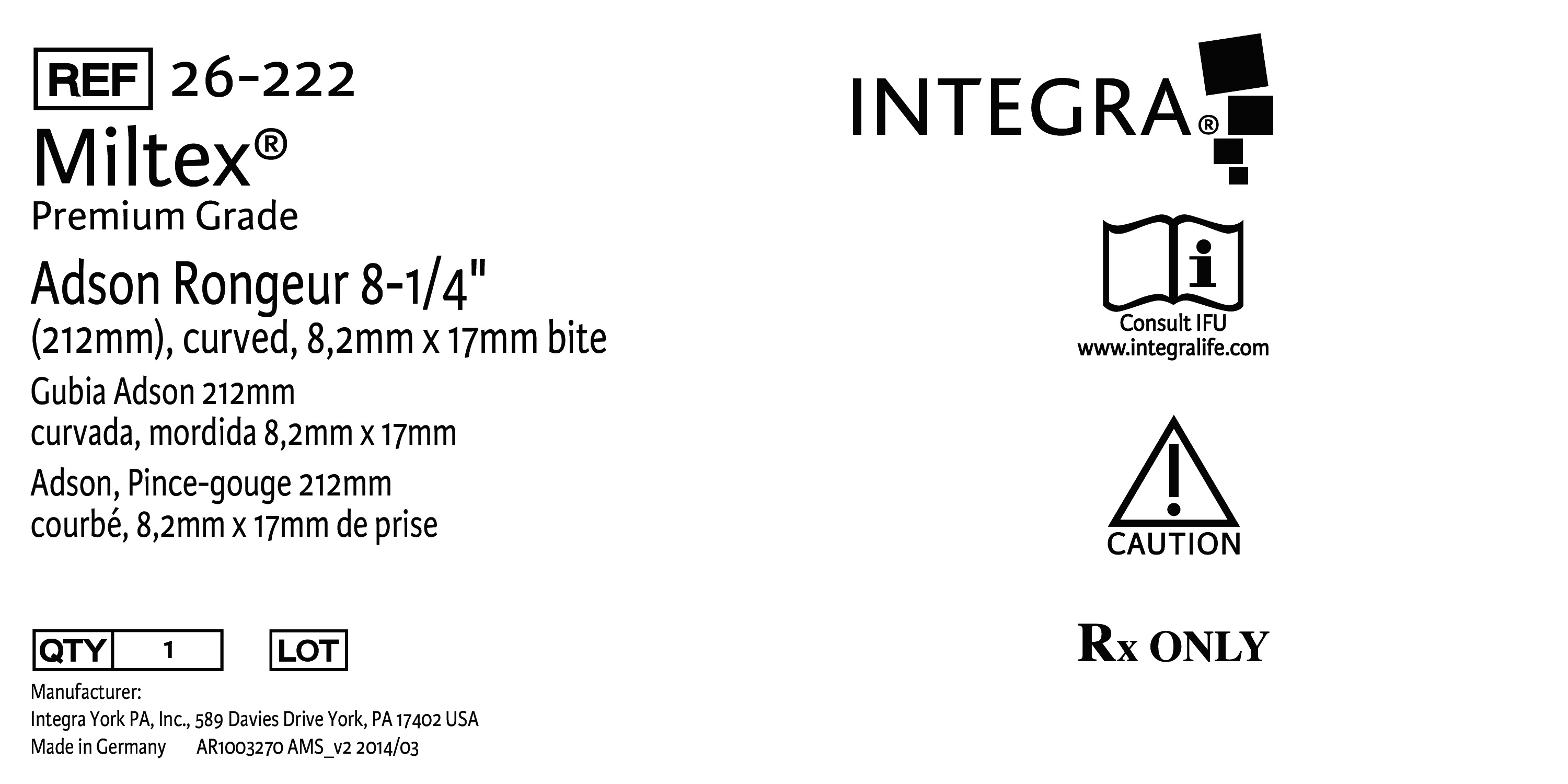 REF 26-222

Miltex®

Premium Grade

Adson Rongeur 8-1/4"
(212mm), curved, 8,2mm x 17mm bite

Gubia Adson 212mm
curvada, mordida 8,2mm x 17mm

Adson, Pince-gouge 212mm
courbé, 8,2mm x 17mm de prise

QTY 1 LOT

Manufacturer:
Integra York PA, Inc., 589 Davies Drive York, PA 17402 USA
Made in Germany AR1003270 AMS_v2 2014/03

INTEGRA®

Consult IFU
www.integralife.com

CAUTION

Rx ONLY